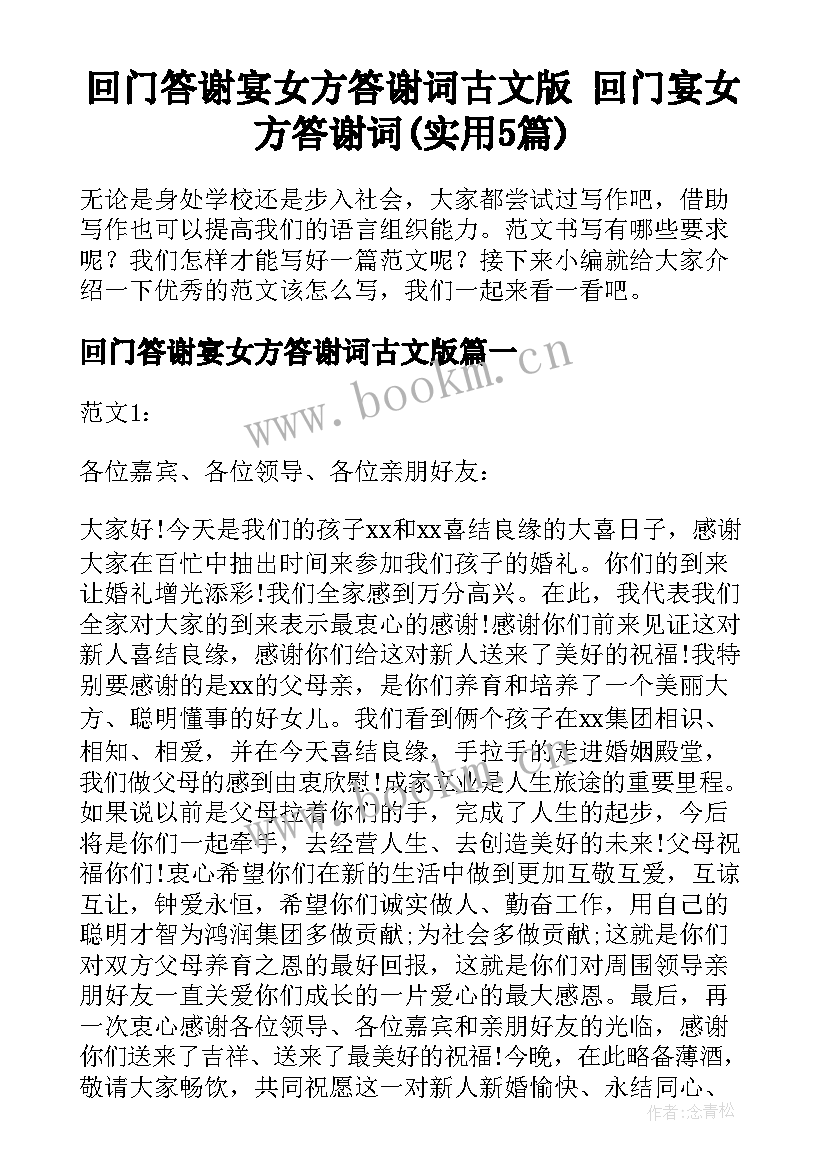 回门答谢宴女方答谢词古文版 回门宴女方答谢词(实用5篇)

无论是身处学校还是步入社会，大家都尝试过写作吧，借助写作也可以提高我们的语言组织能力。范文书写有哪些要求呢？我们怎样才能写好一篇范文呢？接下来小编就给大家介绍一下优秀的范文该怎么写，我们一起来看一看吧。

回门答谢宴女方答谢词古文版篇一

www.bookm.cn

范文1：

各位嘉宾、各位领导、各位亲朋好友：

大家好!今天是我们的孩子xx和xx喜结良缘的大喜日子，感谢大家在百忙中抽出时间来参加我们孩子的婚礼。你们的到来让婚礼增光添彩!我们全家感到万分高兴。在此，我代表我们全家对大家的到来表示最衷心的感谢!感谢你们前来见证这对新人喜结良缘，感谢你们给这对新人送来了美好的祝福!我特别要感谢的是xx的父母亲，是你们养育和培养了一个美丽大方、聪明懂事的好女儿。我们看到俩个孩子在xx集团相识、相知、相爱，并在今天喜结良缘，手拉手的走进婚姻殿堂，我们做父母的感到由衷欣慰!成家立业是人生旅途的重要里程。如果说以前是父母拉着你们的手，完成了人生的起步，今后将是你们一起牵手，去经营人生、去创造美好的未来!父母祝福你们!衷心希望你们在新的生活中做到更加互敬互爱，互谅互让，钟爱永恒，希望你们诚实做人、勤奋工作，用自己的聪明才智为鸿润集团多做贡献;为社会多做贡献;这就是你们对双方父母养育之恩的最好回报，这就是你们对周围领导亲朋好友一直关爱你们成长的一片爱心的最大感恩。最后，再一次衷心感谢各位领导、各位嘉宾和亲朋好友的光临，感谢你们送来了吉祥、送来了最美好的祝福!今晚，在此略备薄酒，敬请大家畅饮，共同祝愿这一对新人新婚愉快、永结同心、

作者：念青松